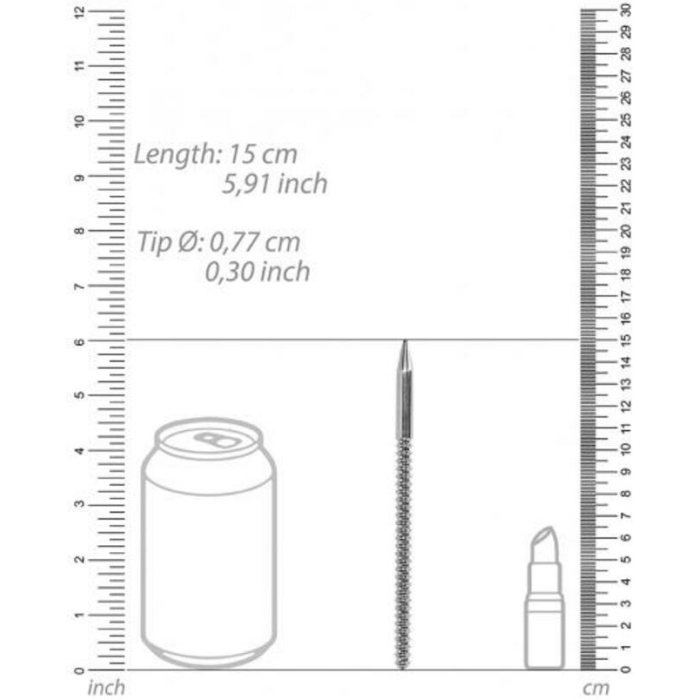 12
11
10
9
8
7
6
5
4
3
2
1
0
inch

Length: 15 cm
5,91 inch

Tip Ø: 0,77 cm
0,30 inch

30
29
28
27
26
25
24
23
22
21
20
19
18
17
16
15
14
13
12
11
10
9
8
7
6
5
4
3
2
1
0
cm